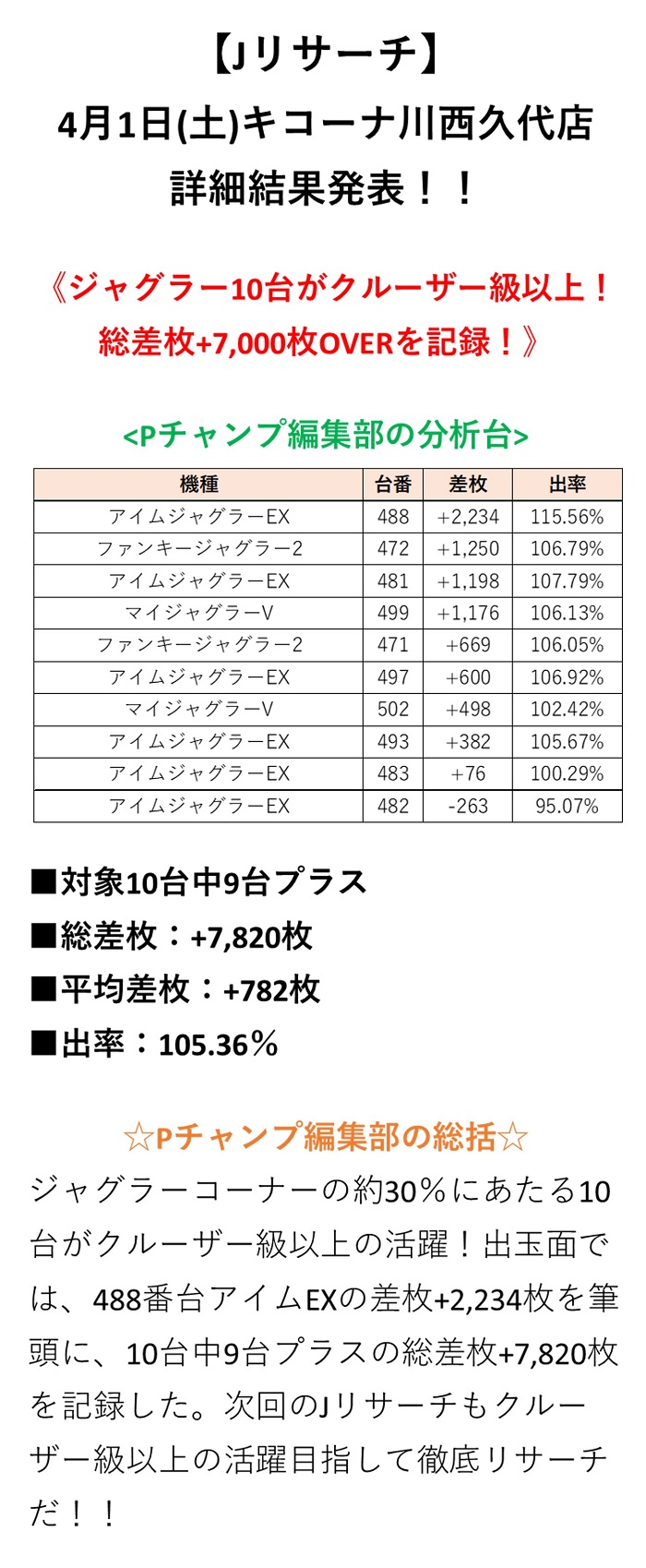 【Jリサーチ】
4月1日(土)キコーナ川西久代店
詳細結果発表！！

《ジャグラー10台がクルーザー級以上！
総差枚+7,000枚OVERを記録！》

<Pチャンプ編集部の分析台>

| 機種 | 台番 | 差枚 | 出率 |
|---|---|---|---|
| アイムジャグラーEX | 488 | +2,234 | 115.56% |
| ファンキージャグラー2 | 472 | +1,250 | 106.79% |
| アイムジャグラーEX | 481 | +1,198 | 107.79% |
| マイジャグラーV | 499 | +1,176 | 106.13% |
| ファンキージャグラー2 | 471 | +669 | 106.05% |
| アイムジャグラーEX | 497 | +600 | 106.92% |
| マイジャグラーV | 502 | +498 | 102.42% |
| アイムジャグラーEX | 493 | +382 | 105.67% |
| アイムジャグラーEX | 483 | +76 | 100.29% |
| アイムジャグラーEX | 482 | -263 | 95.07% |

■対象10台中9台プラス
■総差枚：+7,820枚
■平均差枚：+782枚
■出率：105.36％

☆Pチャンプ編集部の総括☆
ジャグラーコーナーの約30％にあたる10台がクルーザー級以上の活躍！出玉面では、488番台アイムEXの差枚+2,234枚を筆頭に、10台中9台プラスの総差枚+7,820枚を記録した。次回のJリサーチもクルーザー級以上の活躍目指して徹底リサーチだ！！